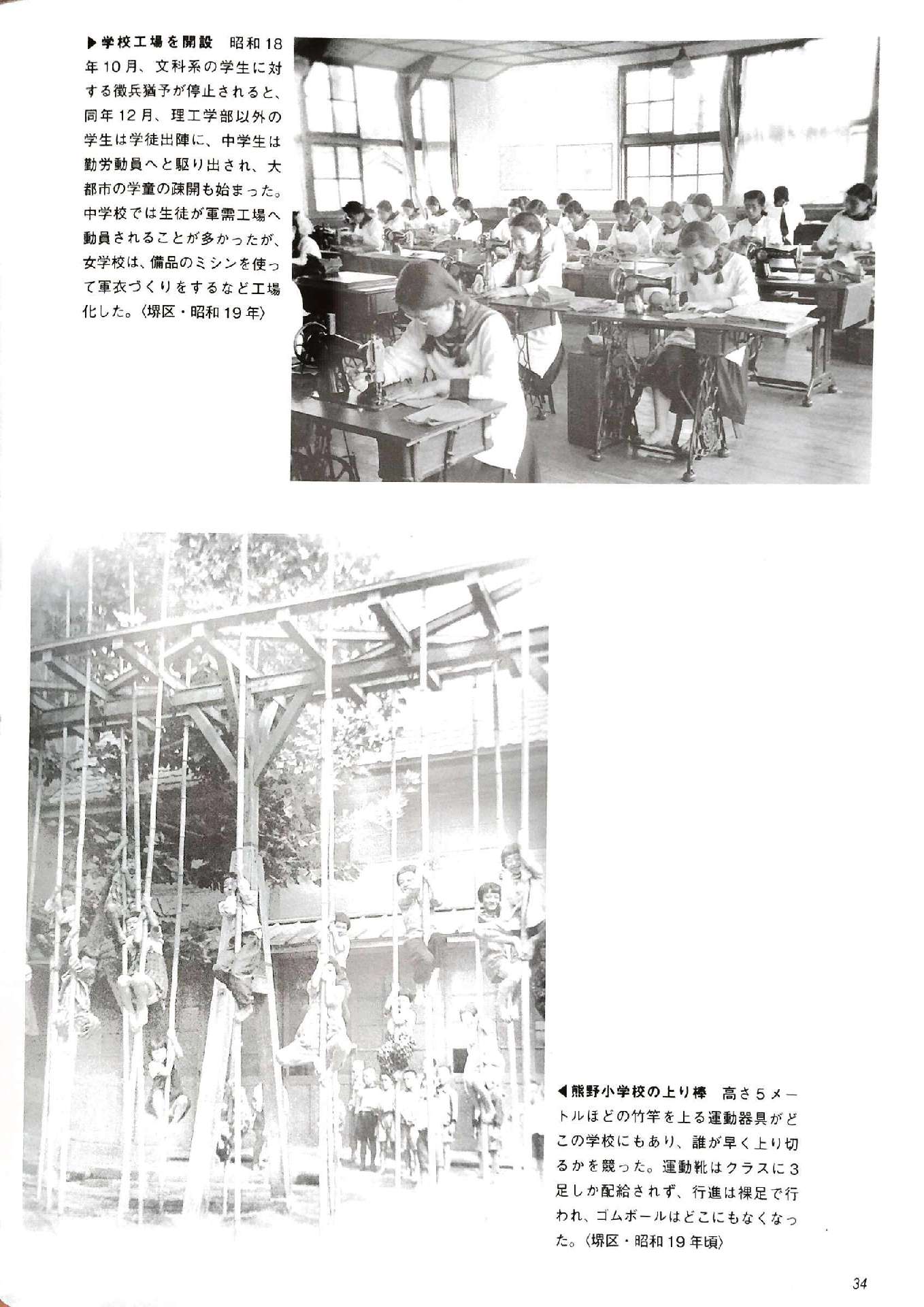 ▶学校工場を開設　昭和18年10月、文科系の学生に対する徴兵猶予が停止されると、同年12月、理工学部以外の学生は学徒出陣に、中学生は勤労動員へと駆り出され、大都市の学童の疎開も始まった。中学校では生徒が軍需工場へ動員されることが多かったが、女学校は、備品のミシンを使って軍衣づくりをするなど工場化した。〈堺区・昭和19年〉

◀熊野小学校の上り棒　高さ5メートルほどの竹竿を上る運動器具がどこの学校にもあり、誰が早く上り切るかを競った。運動靴はクラスに3足しか配給されず、行進は裸足で行われ、ゴムボールはどこにもなくなった。〈堺区・昭和19年頃〉

34